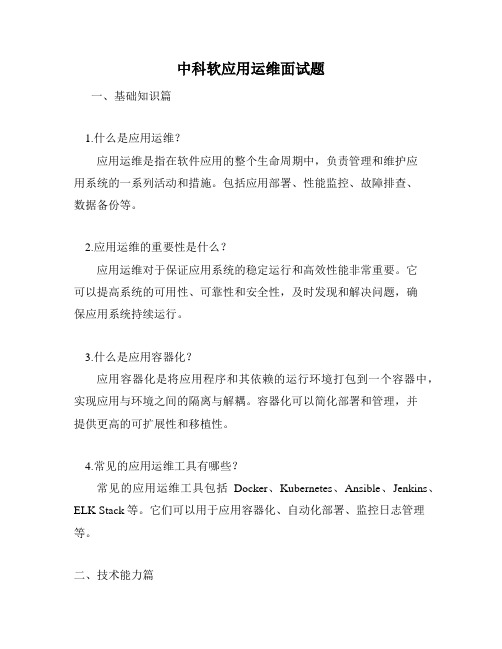 中科软应用运维面试题

一、基础知识篇

1.什么是应用运维？

应用运维是指在软件应用的整个生命周期中，负责管理和维护应用系统的一系列活动和措施。包括应用部署、性能监控、故障排查、数据备份等。

2.应用运维的重要性是什么？

应用运维对于保证应用系统的稳定运行和高效性能非常重要。它可以提高系统的可用性、可靠性和安全性，及时发现和解决问题，确保应用系统持续运行。

3.什么是应用容器化？

应用容器化是将应用程序和其依赖的运行环境打包到一个容器中，实现应用与环境之间的隔离与解耦。容器化可以简化部署和管理，并提供更高的可扩展性和移植性。

4.常见的应用运维工具有哪些？

常见的应用运维工具包括 Docker、Kubernetes、Ansible、Jenkins、ELK Stack 等。它们可以用于应用容器化、自动化部署、监控日志管理等。

二、技术能力篇